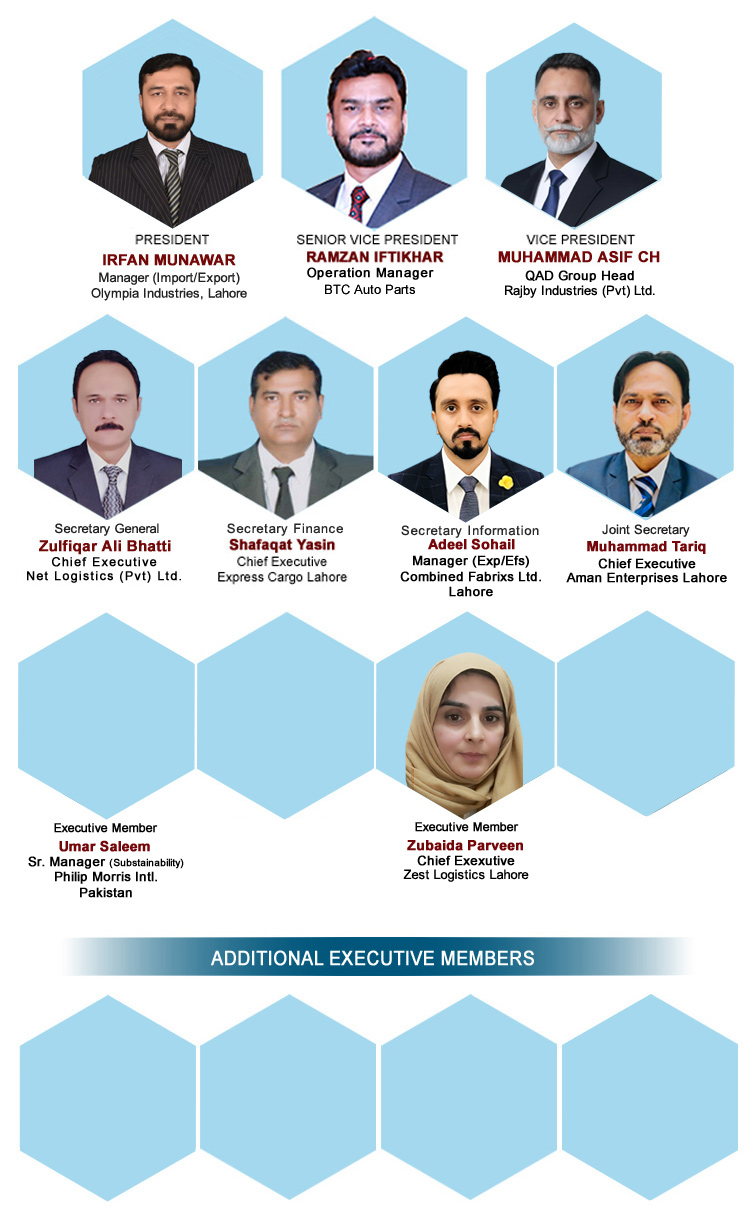 PRESIDENT
IRFAN MUNAWAR
Manager (Import/Export)
Olympia Industries, Lahore

SENIOR VICE PRESIDENT
RAMZAN IFTIKHAR
Operation Manager
BTC Auto Parts

VICE PRESIDENT
MUHAMMAD ASIF CH
QAD Group Head
Rajby Industries (Pvt) Ltd.

Secretary General
Zulfiqar Ali Bhatti
Chief Executive
Net Logistics (Pvt) Ltd.

Secretary Finance
Shafaqat Yasin
Chief Executive
Express Cargo Lahore

Secretary Information
Adeel Sohail
Manager (Exp/Efs)
Combined Fabrixs Ltd.
Lahore

Joint Secretary
Muhammad Tariq
Chief Executive
Aman Enterprises Lahore

Executive Member
Umar Saleem
Sr. Manager (Substainability)
Philip Morris Intl.
Pakistan

Executive Member
Zubaida Parveen
Chief Exexutive
Zest Logistics Lahore

ADDITIONAL EXECUTIVE MEMBERS